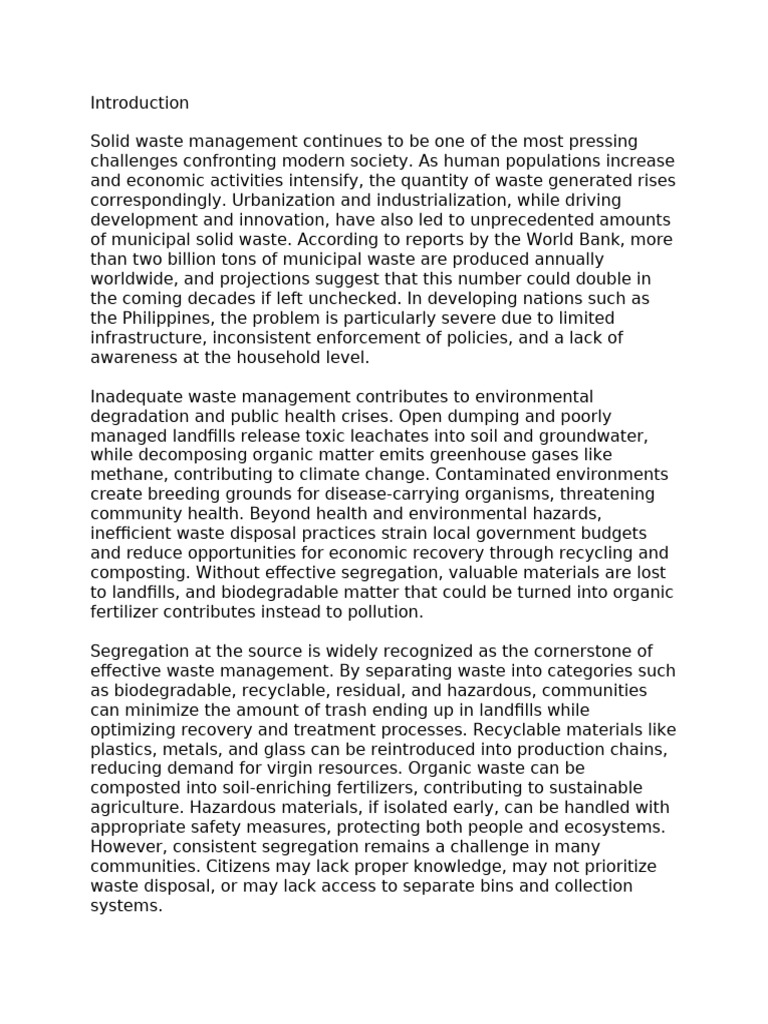 Introduction

Solid waste management continues to be one of the most pressing challenges confronting modern society. As human populations increase and economic activities intensify, the quantity of waste generated rises correspondingly. Urbanization and industrialization, while driving development and innovation, have also led to unprecedented amounts of municipal solid waste. According to reports by the World Bank, more than two billion tons of municipal waste are produced annually worldwide, and projections suggest that this number could double in the coming decades if left unchecked. In developing nations such as the Philippines, the problem is particularly severe due to limited infrastructure, inconsistent enforcement of policies, and a lack of awareness at the household level.

Inadequate waste management contributes to environmental degradation and public health crises. Open dumping and poorly managed landfills release toxic leachates into soil and groundwater, while decomposing organic matter emits greenhouse gases like methane, contributing to climate change. Contaminated environments create breeding grounds for disease-carrying organisms, threatening community health. Beyond health and environmental hazards, inefficient waste disposal practices strain local government budgets and reduce opportunities for economic recovery through recycling and composting. Without effective segregation, valuable materials are lost to landfills, and biodegradable matter that could be turned into organic fertilizer contributes instead to pollution.

Segregation at the source is widely recognized as the cornerstone of effective waste management. By separating waste into categories such as biodegradable, recyclable, residual, and hazardous, communities can minimize the amount of trash ending up in landfills while optimizing recovery and treatment processes. Recyclable materials like plastics, metals, and glass can be reintroduced into production chains, reducing demand for virgin resources. Organic waste can be composted into soil-enriching fertilizers, contributing to sustainable agriculture. Hazardous materials, if isolated early, can be handled with appropriate safety measures, protecting both people and ecosystems. However, consistent segregation remains a challenge in many communities. Citizens may lack proper knowledge, may not prioritize waste disposal, or may lack access to separate bins and collection systems.